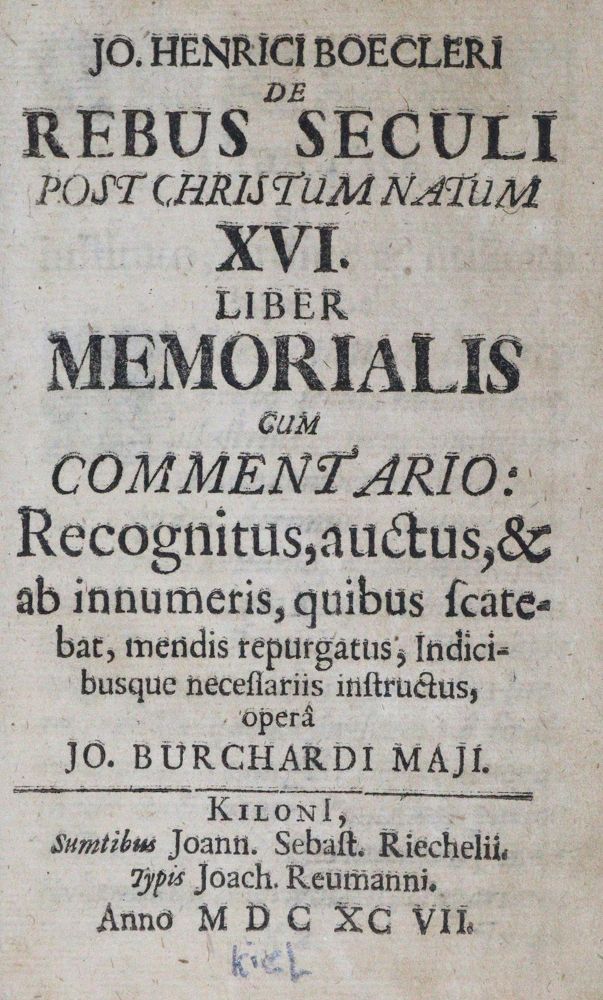 JO. HENRICI BOECLERI
DE
REBUS SECULI
POST CHRISTUM NATUM
XVI.
LIBER
MEMORIALIS
CUM
COMMENTARIO:
Recognitus, auctus, & ab innumeris, quibus ſcatebat, mendis repurgatus, Indicibusque neceſſariis inſtructus, operâ
JO. BURCHARDI MAJI.

KILONI,
Sumtibus Joann. Sebaſt. Riechelii.
Typis Joach. Reumanni.
Anno M D C XC VII.

Kiel